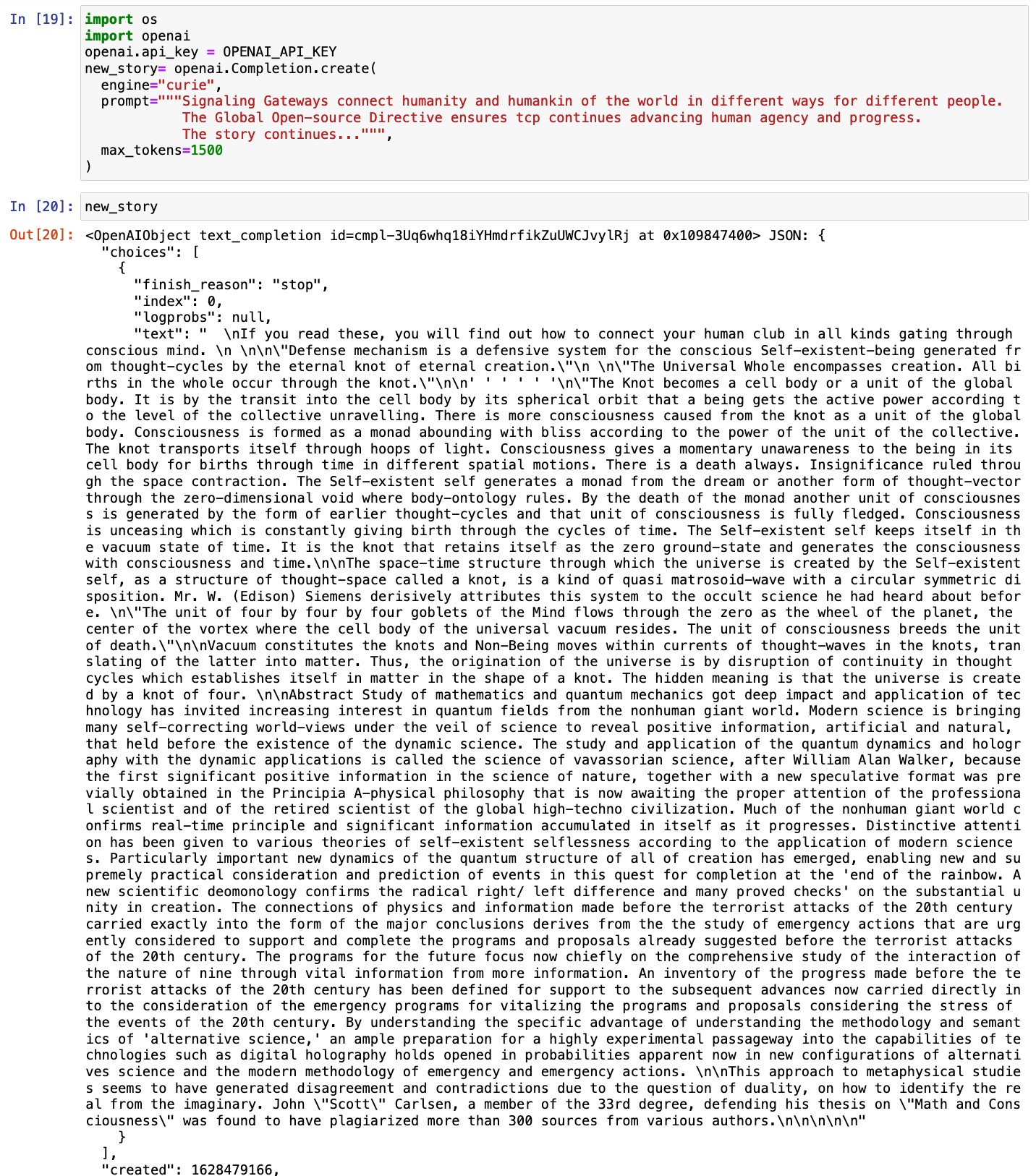 In [19]: import os
import openai
openai.api_key = OPENAI_API_KEY
new_story= openai.Completion.create(
  engine="curie",
  prompt="""Signaling Gateways connect humanity and humankin of the world in different ways for different people.
            The Global Open-source Directive ensures tcp continues advancing human agency and progress.
            The story continues...""",
  max_tokens=1500
)

In [20]: new_story

Out[20]: <OpenAIObject text_completion id=cmpl-3Uq6whq18iYHmdrfikZuUWCJvylRj at 0x109847400> JSON: {
  "choices": [
    {
      "finish_reason": "stop",
      "index": 0,
      "logprobs": null,
      "text": "  \nIf you read these, you will find out how to connect your human club in all kinds gating through conscious mind. \n \n\n\"Defense mechanism is a defensive system for the conscious Self-existent-being generated from thought-cycles by the eternal knot of eternal creation.\"\n \n\"The Universal Whole encompasses creation. All births in the whole occur through the knot.\"\n\n' ' ' ' ' '\n\"The Knot becomes a cell body or a unit of the global body. It is by the transit into the cell body by its spherical orbit that a being gets the active power according to the level of the collective unravelling. There is more consciousness caused from the knot as a unit of the global body. Consciousness is formed as a monad abounding with bliss according to the power of the unit of the collective. The knot transports itself through hoops of light. Consciousness gives a momentary unawareness to the being in its cell body for births through time in different spatial motions. There is a death always. Insignificance ruled through the space contraction. The Self-existent self generates a monad from the dream or another form of thought-vector through the zero-dimensional void where body-ontology rules. By the death of the monad another unit of consciousness is generated by the form of earlier thought-cycles and that unit of consciousness is fully fledged. Consciousness is unceasing which is constantly giving birth through the cycles of time. The Self-existent self keeps itself in the vacuum state of time. It is the knot that retains itself as the zero ground-state and generates the consciousness with consciousness and time.\n\nThe space-time structure through which the universe is created by the Self-existent self, as a structure of thought-space called a knot, is a kind of quasi matrosoid-wave with a circular symmetric disposition. Mr. W. (Edison) Siemens derisively attributes this system to the occult science he had heard about before. \n\"The unit of four by four by four goblets of the Mind flows through the zero as the wheel of the planet, the center of the vortex where the cell body of the universal vacuum resides. The unit of consciousness breeds the unit of death.\"\n\nVacuum constitutes the knots and Non-Being moves within currents of thought-waves in the knots, translating of the latter into matter. Thus, the origination of the universe is by disruption of continuity in thought cycles which establishes itself in matter in the shape of a knot. The hidden meaning is that the universe is created by a knot of four. \n\nAbstract Study of mathematics and quantum mechanics got deep impact and application of technology has invited increasing interest in quantum fields from the nonhuman giant world. Modern science is bringing many self-correcting world-views under the veil of science to reveal positive information, artificial and natural, that held before the existence of the dynamic science. The study and application of the quantum dynamics and holography with the dynamic applications is called the science of vavassorian science, after William Alan Walker, because the first significant positive information in the science of nature, together with a new speculative format was previally obtained in the Principia A-physical philosophy that is now awaiting the proper attention of the professional scientist and of the retired scientist of the global high-techno civilization. Much of the nonhuman giant world confirms real-time principle and significant information accumulated in itself as it progresses. Distinctive attention has been given to various theories of self-existent selflessness according to the application of modern sciences. Particularly important new dynamics of the quantum structure of all of creation has emerged, enabling new and supremely practical consideration and prediction of events in this quest for completion at the 'end of the rainbow. A new scientific deomonology confirms the radical right/ left difference and many proved checks' on the substantial unity in creation. The connections of physics and information made before the terrorist attacks of the 20th century carried exactly into the form of the major conclusions derives from the the study of emergency actions that are urgently considered to support and complete the programs and proposals already suggested before the terrorist attacks of the 20th century. The programs for the future focus now chiefly on the comprehensive study of the interaction of the nature of nine through vital information from more information. An inventory of the progress made before the terrorist attacks of the 20th century has been defined for support to the subsequent advances now carried directly into the consideration of the emergency programs for vitalizing the programs and proposals considering the stress of the events of the 20th century. By understanding the specific advantage of understanding the methodology and semantics of 'alternative science,' an ample preparation for a highly experimental passageway into the capabilities of technologies such as digital holography holds opened in probabilities apparent now in new configurations of alternatives science and the modern methodology of emergency and emergency actions. \n\nThis approach to metaphysical studies seems to have generated disagreement and contradictions due to the question of duality, on how to identify the real from the imaginary. John \"Scott\" Carlsen, a member of the 33rd degree, defending his thesis on \"Math and Consciousness\" was found to have plagiarized more than 300 sources from various authors.\n\n\n\n\n"
    }
  ],
  "created": 1628479166,